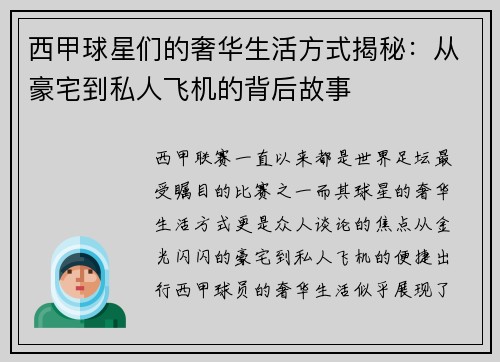 西甲球星们的奢华生活方式揭秘：从豪宅到私人飞机的背后故事

西甲联赛一直以来都是世界足坛最受瞩目的比赛之一而其球星的奢华生活方式更是众人谈论的焦点从金光闪闪的豪宅到私人飞机的便捷出行西甲球员的奢华生活似乎展现了